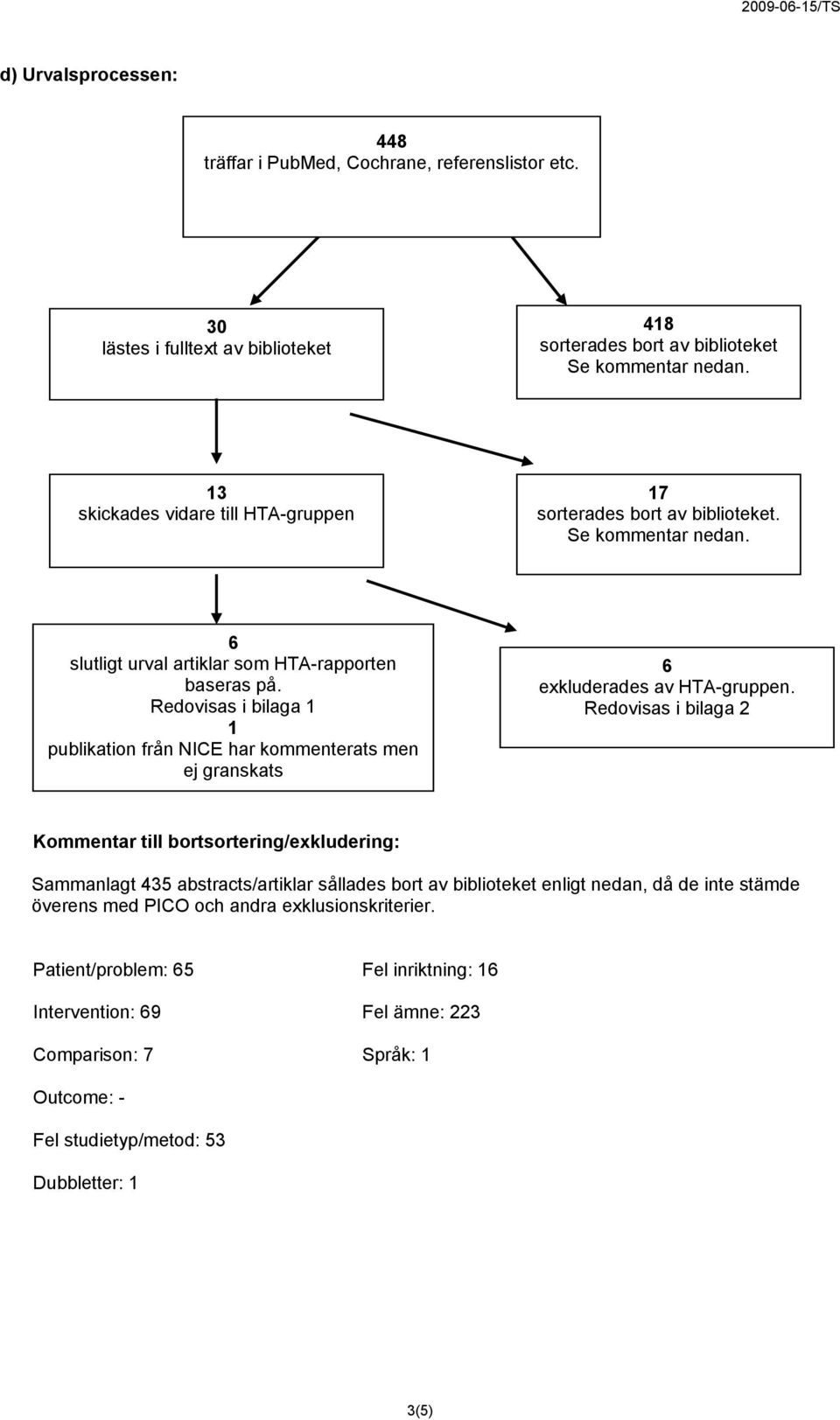 2009-06-15/TS

d) Urvalsprocessen:

448
träffar i PubMed, Cochrane, referenslistor etc.

30
lästes i fulltext av biblioteket

418
sorterades bort av biblioteket
Se kommentar nedan.

13
skickades vidare till HTA-gruppen

17
sorterades bort av biblioteket.
Se kommentar nedan.

6
slutligt urval artiklar som HTA-rapporten baseras på.
Redovisas i bilaga 1
1
publikation från NICE har kommenterats men ej granskats

6
exkluderades av HTA-gruppen.
Redovisas i bilaga 2

Kommentar till bortsortering/exkludering:

Sammanlagt 435 abstracts/artiklar sållades bort av biblioteket enligt nedan, då de inte stämde överens med PICO och andra exklusionskriterier.

Patient/problem: 65

Intervention: 69

Comparison: 7

Outcome: -

Fel studietyp/metod: 53

Dubbletter: 1

Fel inriktning: 16

Fel ämne: 223

Språk: 1

3(5)